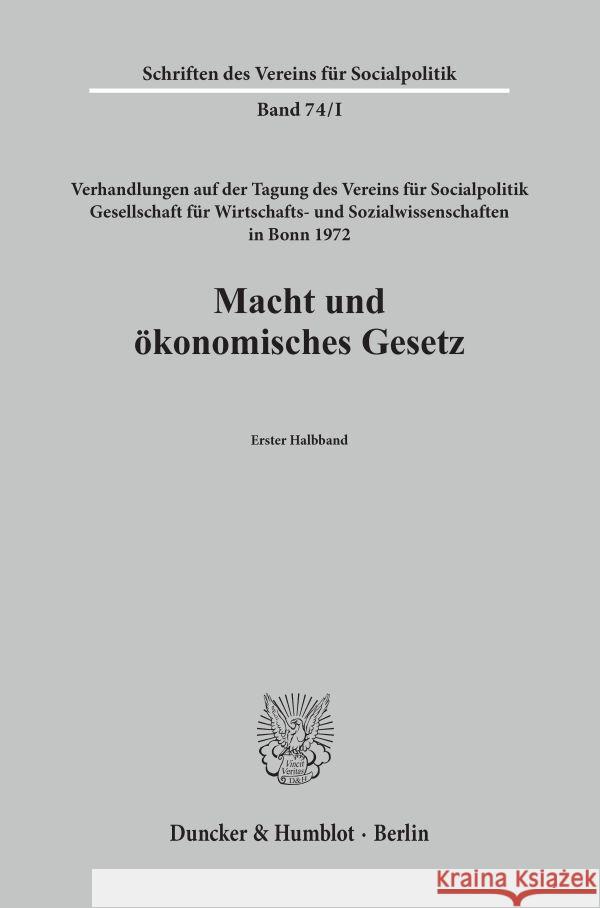 Schriften des Vereins für Socialpolitik

Band 74/I

Verhandlungen auf der Tagung des Vereins für Socialpolitik Gesellschaft für Wirtschafts- und Sozialwissenschaften in Bonn 1972

Macht und ökonomisches Gesetz

Erster Halbband

Vincit Veritas D&H

Duncker & Humblot · Berlin